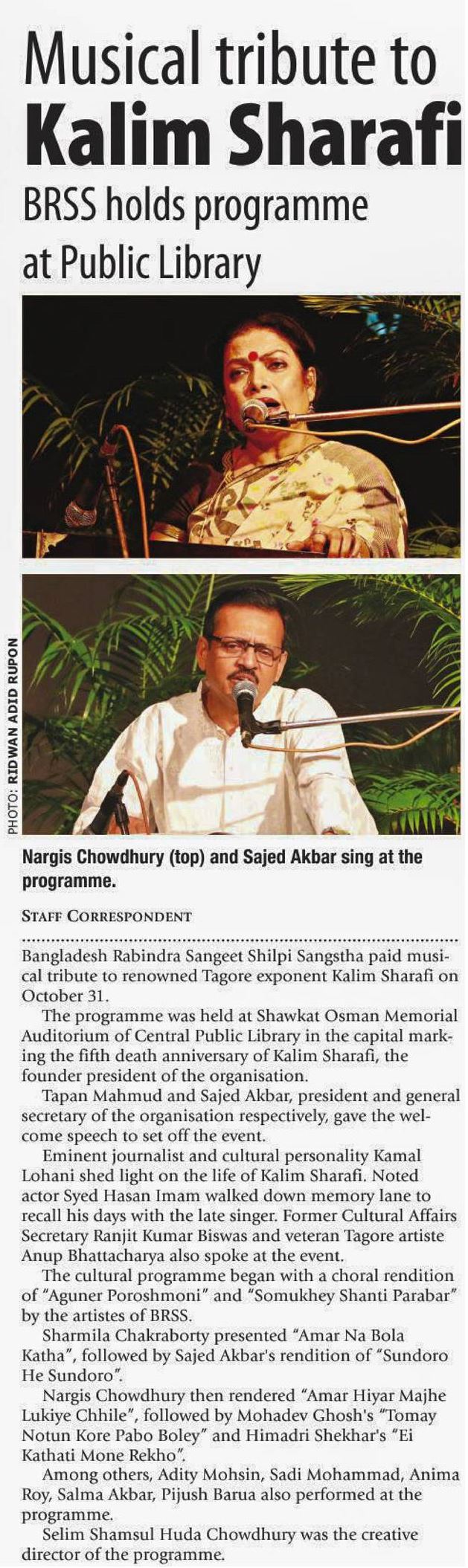 Musical tribute to
Kalim Sharafi

BRSS holds programme at Public Library

PHOTO: RIDWAN ADID RUPON

Nargis Chowdhury (top) and Sajed Akbar sing at the programme.

STAFF CORRESPONDENT

Bangladesh Rabindra Sangeet Shilpi Sangstha paid musical tribute to renowned Tagore exponent Kalim Sharafi on October 31.

The programme was held at Shawkat Osman Memorial Auditorium of Central Public Library in the capital marking the fifth death anniversary of Kalim Sharafi, the founder president of the organisation.

Tapan Mahmud and Sajed Akbar, president and general secretary of the organisation respectively, gave the welcome speech to set off the event.

Eminent journalist and cultural personality Kamal Lohani shed light on the life of Kalim Sharafi. Noted actor Syed Hasan Imam walked down memory lane to recall his days with the late singer. Former Cultural Affairs Secretary Ranjit Kumar Biswas and veteran Tagore artiste Anup Bhattacharya also spoke at the event.

The cultural programme began with a choral rendition of "Aguner Poroshmoni" and "Somukhey Shanti Parabar" by the artistes of BRSS.

Sharmila Chakraborty presented "Amar Na Bola Katha", followed by Sajed Akbar's rendition of "Sundoro He Sundoro".

Nargis Chowdhury then rendered "Amar Hiyar Majhe Lukiye Chhile", followed by Mohadev Ghosh's "Tomay Notun Kore Pabo Boley" and Himadri Shekhar's "Ei Kathati Mone Rekho".

Among others, Adity Mohsin, Sadi Mohammad, Anima Roy, Salma Akbar, Pijush Barua also performed at the programme.

Selim Shamsul Huda Chowdhury was the creative director of the programme.